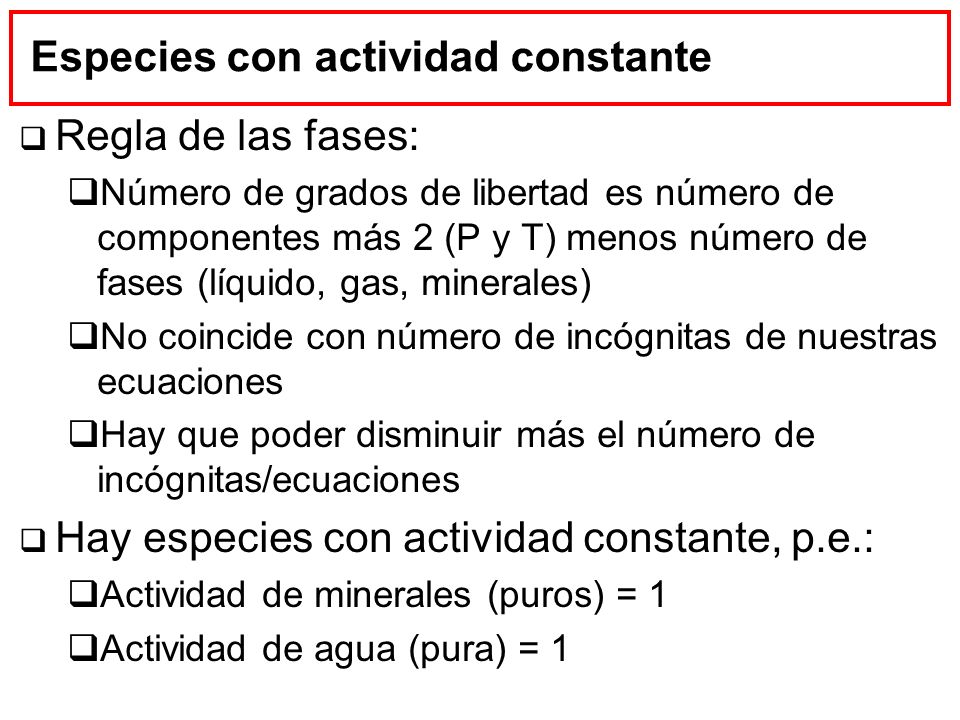 Especies con actividad constante

❑ Regla de las fases:

❑Número de grados de libertad es número de componentes más 2 (P y T) menos número de fases (líquido, gas, minerales)

❑No coincide con número de incógnitas de nuestras ecuaciones

❑Hay que poder disminuir más el número de incógnitas/ecuaciones

❑ Hay especies con actividad constante, p.e.:

❑Actividad de minerales (puros) = 1

❑Actividad de agua (pura) = 1